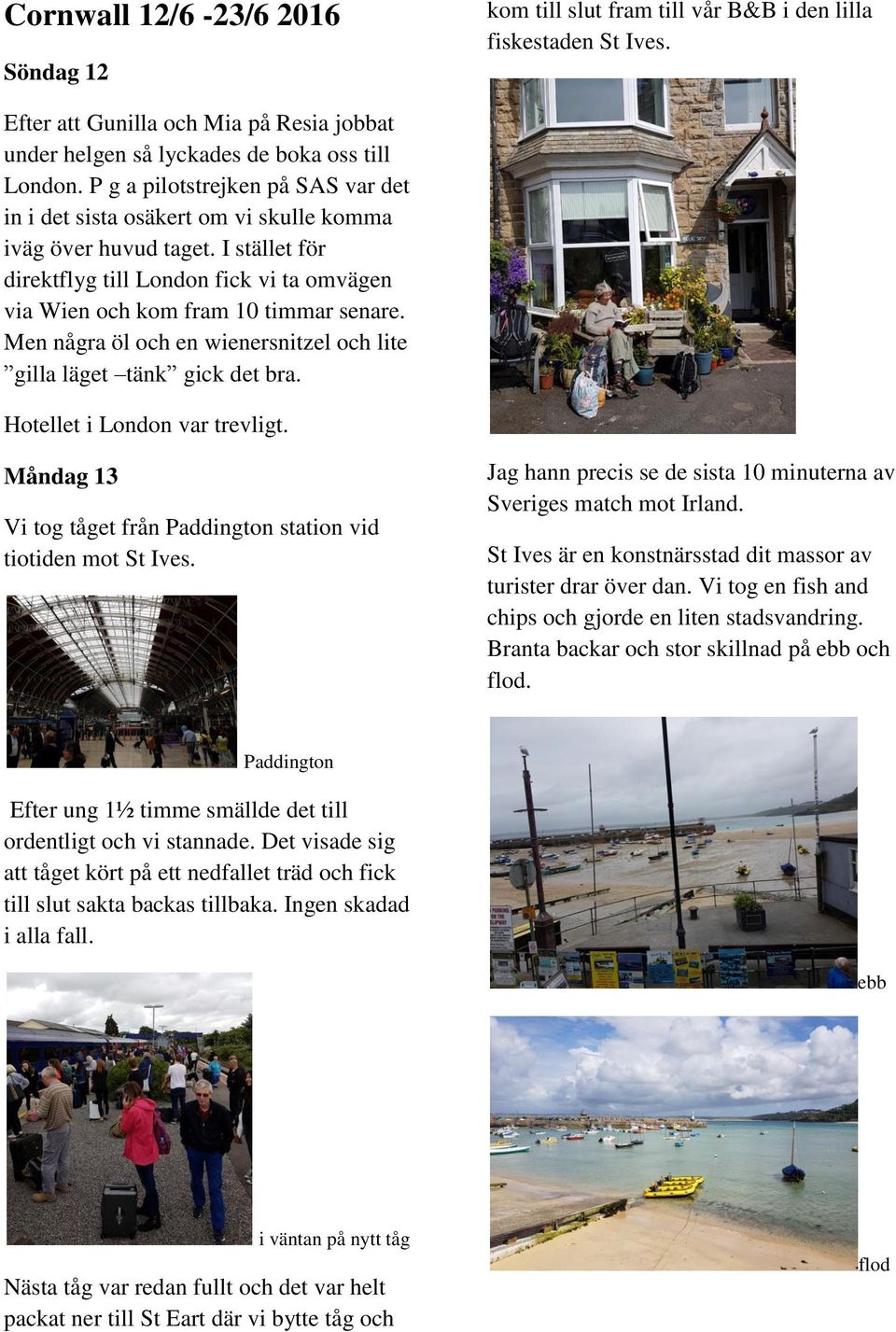 Cornwall 12/6 -23/6 2016

Söndag 12

Efter att Gunilla och Mia på Resia jobbat under helgen så lyckades de boka oss till London. P g a pilotstrejken på SAS var det in i det sista osäkert om vi skulle komma iväg över huvud taget. I stället för direktflyg till London fick vi ta omvägen via Wien och kom fram 10 timmar senare. Men några öl och en wienersnitzel och lite ”gilla läget –tänk” gick det bra.

Hotellet i London var trevligt.

Måndag 13

Vi tog tåget från Paddington station vid tiotiden mot St Ives.

Paddington

Efter ung 1½ timme smällde det till ordentligt och vi stannade. Det visade sig att tåget kört på ett nedfallet träd och fick till slut sakta backas tillbaka. Ingen skadad i alla fall.

i väntan på nytt tåg

Nästa tåg var redan fullt och det var helt packat ner till St Eart där vi bytte tåg och kom till slut fram till vår B&B i den lilla fiskestaden St Ives.

Jag hann precis se de sista 10 minuterna av Sveriges match mot Irland.

St Ives är en konstnärsstad dit massor av turister drar över dan. Vi tog en fish and chips och gjorde en liten stadsvandring. Branta backar och stor skillnad på ebb och flod.

ebb

flod